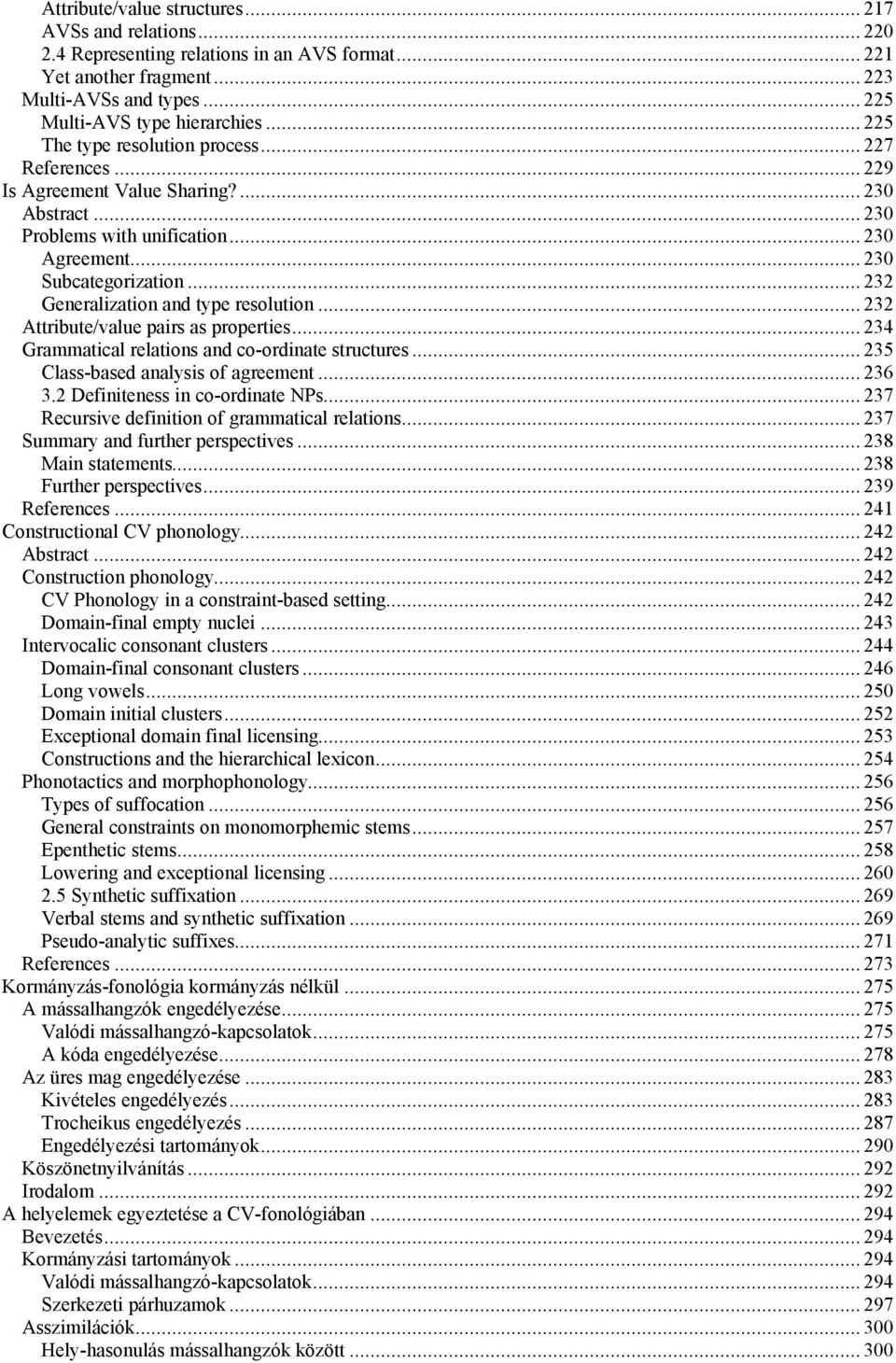 Attribute/value structures ... 217
AVSs and relations ... 220
2.4 Representing relations in an AVS format ... 221
Yet another fragment ... 223
Multi-AVSs and types ... 225
Multi-AVS type hierarchies ... 225
The type resolution process ... 227
References ... 229
Is Agreement Value Sharing? ... 230
Abstract ... 230
Problems with unification ... 230
Agreement ... 230
Subcategorization ... 232
Generalization and type resolution ... 232
Attribute/value pairs as properties ... 234
Grammatical relations and co-ordinate structures ... 235
Class-based analysis of agreement ... 236
3.2 Definiteness in co-ordinate NPs ... 237
Recursive definition of grammatical relations ... 237
Summary and further perspectives ... 238
Main statements ... 238
Further perspectives ... 239
References ... 241
Constructional CV phonology ... 242
Abstract ... 242
Construction phonology ... 242
CV Phonology in a constraint-based setting ... 242
Domain-final empty nuclei ... 243
Intervocalic consonant clusters ... 244
Domain-final consonant clusters ... 246
Long vowels ... 250
Domain initial clusters ... 252
Exceptional domain final licensing ... 253
Constructions and the hierarchical lexicon ... 254
Phonotactics and morphophonology ... 256
Types of suffocation ... 256
General constraints on monomorphemic stems ... 257
Epenthetic stems ... 258
Lowering and exceptional licensing ... 260
2.5 Synthetic suffixation ... 269
Verbal stems and synthetic suffixation ... 269
Pseudo-analytic suffixes ... 271
References ... 273
Kormányzás-fonológia kormányzás nélkül ... 275
A mássalhangzók engedélyezése ... 275
Valódi mássalhangzó-kapcsolatok ... 275
A kóda engedélyezése ... 278
Az üres mag engedélyezése ... 283
Kivételes engedélyezés ... 283
Trocheikus engedélyezés ... 287
Engedélyezési tartományok ... 290
Köszönetnyilvánítás ... 292
Irodalom ... 292
A helyelemek egyeztetése a CV-fonológiában ... 294
Bevezetés ... 294
Kormányzási tartományok ... 294
Valódi mássalhangzó-kapcsolatok ... 294
Szerkezeti párhuzamok ... 297
Asszimilációk ... 300
Hely-hasonulás mássalhangzók között ... 300